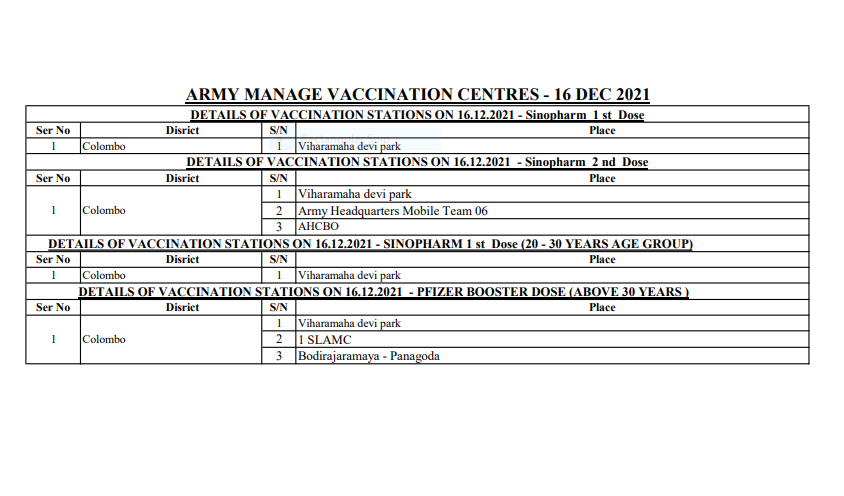 ARMY MANAGE VACCINATION CENTRES - 16 DEC 2021

| DETAILS OF VACCINATION STATIONS ON 16.12.2021 - Sinopharm 1 st Dose | | | |
|---|---|---|---|
| Ser No | Disrict | S/N | Place |
| 1 | Colombo | 1 | Viharamaha devi park |
| DETAILS OF VACCINATION STATIONS ON 16.12.2021 - Sinopharm 2 nd Dose | | | |
| Ser No | Disrict | S/N | Place |
| 1 | Colombo | 1 | Viharamaha devi park |
| | | 2 | Army Headquarters Mobile Team 06 |
| | | 3 | AHCBO |
| DETAILS OF VACCINATION STATIONS ON 16.12.2021 - SINOPHARM 1 st Dose (20 - 30 YEARS AGE GROUP) | | | |
| Ser No | Disrict | S/N | Place |
| 1 | Colombo | 1 | Viharamaha devi park |
| DETAILS OF VACCINATION STATIONS ON 16.12.2021 - PFIZER BOOSTER DOSE (ABOVE 30 YEARS ) | | | |
| Ser No | Disrict | S/N | Place |
| 1 | Colombo | 1 | Viharamaha devi park |
| | | 2 | 1 SLAMC |
| | | 3 | Bodirajaramaya - Panagoda |